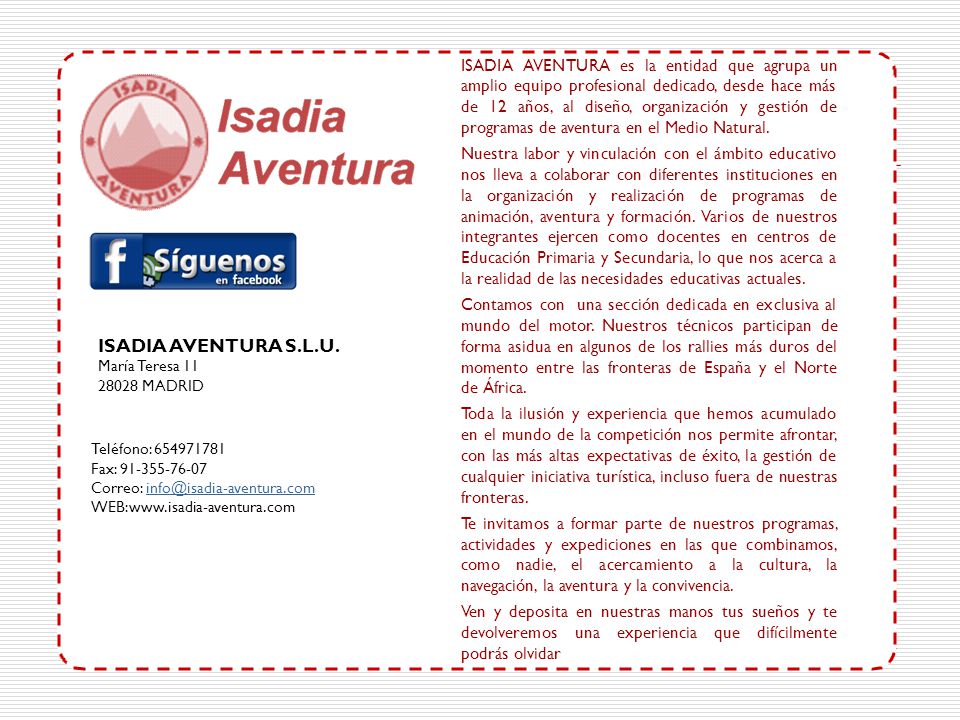 ISADIA
AVENTURA

Isadia Aventura

f Síguenos en facebook

ISADIA AVENTURA S.L.U.
María Teresa 11
28028 MADRID

Teléfono: 654971781
Fax: 91-355-76-07
Correo: info@isadia-aventura.com
WEB:www.isadia-aventura.com

ISADIA AVENTURA es la entidad que agrupa un amplio equipo profesional dedicado, desde hace más de 12 años, al diseño, organización y gestión de programas de aventura en el Medio Natural.

Nuestra labor y vinculación con el ámbito educativo nos lleva a colaborar con diferentes instituciones en la organización y realización de programas de animación, aventura y formación. Varios de nuestros integrantes ejercen como docentes en centros de Educación Primaria y Secundaria, lo que nos acerca a la realidad de las necesidades educativas actuales.

Contamos con una sección dedicada en exclusiva al mundo del motor. Nuestros técnicos participan de forma asidua en algunos de los rallies más duros del momento entre las fronteras de España y el Norte de África.

Toda la ilusión y experiencia que hemos acumulado en el mundo de la competición nos permite afrontar, con las más altas expectativas de éxito, la gestión de cualquier iniciativa turística, incluso fuera de nuestras fronteras.

Te invitamos a formar parte de nuestros programas, actividades y expediciones en las que combinamos, como nadie, el acercamiento a la cultura, la navegación, la aventura y la convivencia.

Ven y deposita en nuestras manos tus sueños y te devolveremos una experiencia que difícilmente podrás olvidar